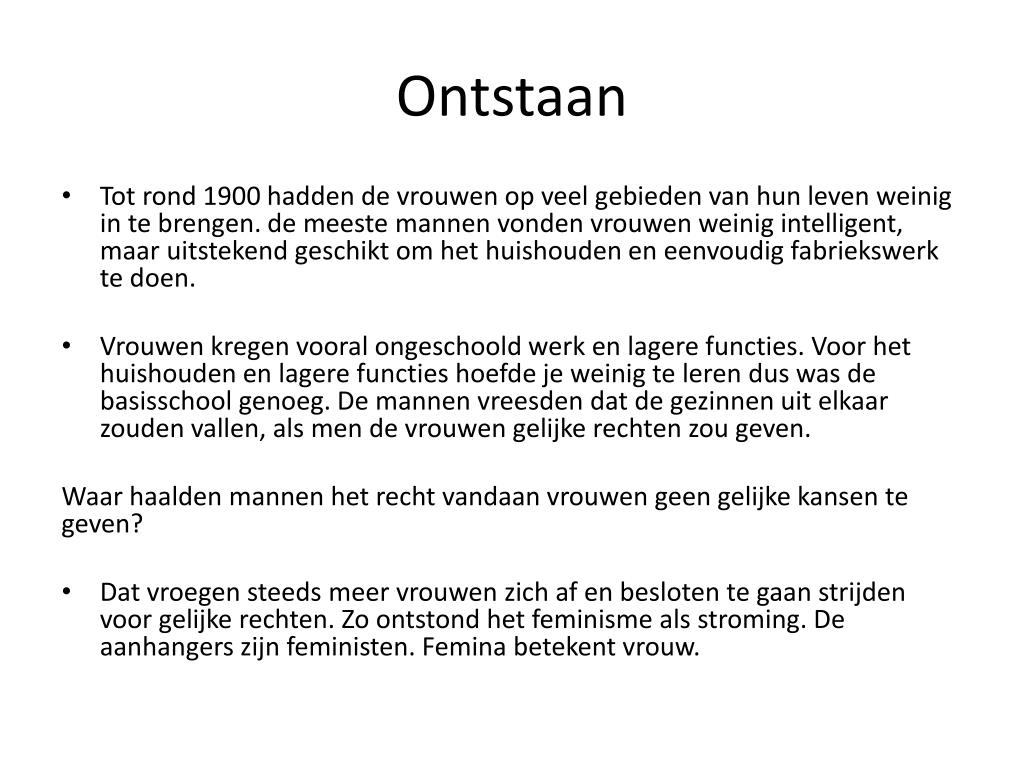 Ontstaan

• Tot rond 1900 hadden de vrouwen op veel gebieden van hun leven weinig in te brengen. de meeste mannen vonden vrouwen weinig intelligent, maar uitstekend geschikt om het huishouden en eenvoudig fabriekswerk te doen.

• Vrouwen kregen vooral ongeschoold werk en lagere functies. Voor het huishouden en lagere functies hoefde je weinig te leren dus was de basisschool genoeg. De mannen vreesden dat de gezinnen uit elkaar zouden vallen, als men de vrouwen gelijke rechten zou geven.

Waar haalden mannen het recht vandaan vrouwen geen gelijke kansen te geven?

• Dat vroegen steeds meer vrouwen zich af en besloten te gaan strijden voor gelijke rechten. Zo ontstond het feminisme als stroming. De aanhangers zijn feministen. Femina betekent vrouw.